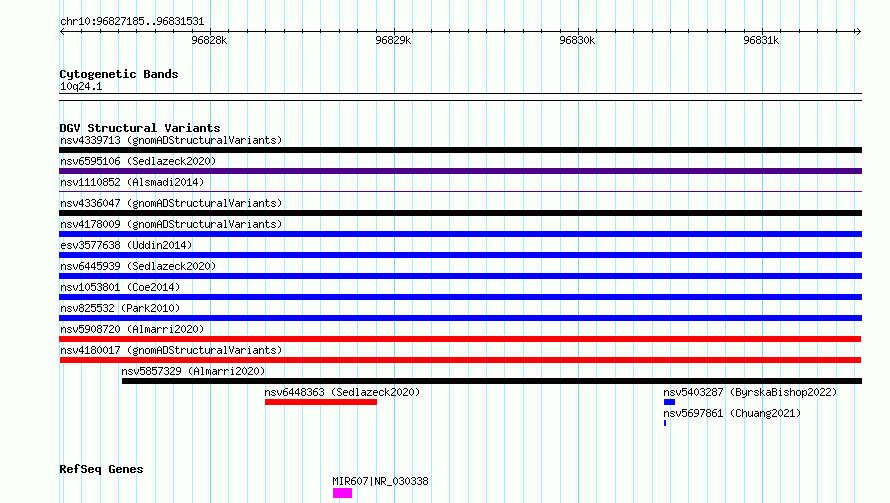 chr10:96827185..96831531

96828k 96829k 96830k 96831k

Cytogenetic Bands
10q24.1

DGV Structural Variants
nsv4339713 (gnomADStructuralVariants)
nsv6595106 (Sedlazeck2020)
nsv1110852 (Alsmadi2014)
nsv4336047 (gnomADStructuralVariants)
nsv4178009 (gnomADStructuralVariants)
esv3577638 (Uddin2014)
nsv6445939 (Sedlazeck2020)
nsv1053801 (Coe2014)
nsv825532 (Park2010)
nsv5908720 (Almarri2020)
nsv4180017 (gnomADStructuralVariants)
nsv5857329 (Almarri2020)
nsv6448363 (Sedlazeck2020)
nsv5403287 (ByrskaBishop2022)
nsv5697861 (Chuang2021)

RefSeq Genes
MIR607|NR_030338